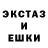 ЭКСТАЗ
И
ЕШКИ